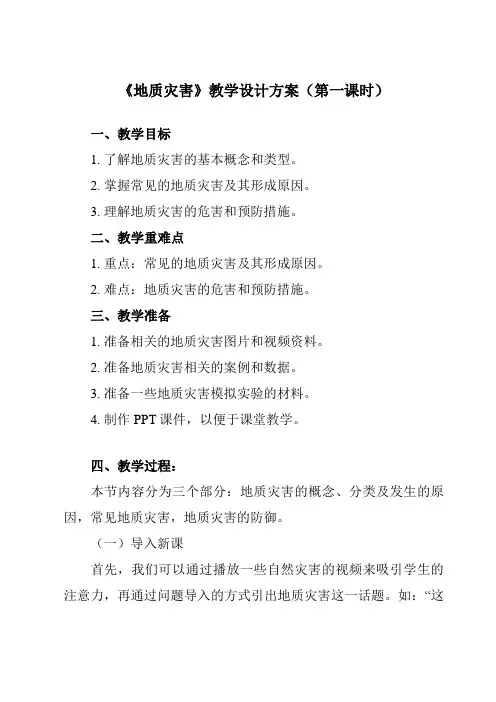 《地质灾害》教学设计方案（第一课时）

一、教学目标

1. 了解地质灾害的基本概念和类型。

2. 掌握常见的地质灾害及其形成原因。

3. 理解地质灾害的危害和预防措施。

二、教学重难点

1. 重点：常见的地质灾害及其形成原因。

2. 难点：地质灾害的危害和预防措施。

三、教学准备

1. 准备相关的地质灾害图片和视频资料。

2. 准备地质灾害相关的案例和数据。

3. 准备一些地质灾害模拟实验的材料。

4. 制作 PPT 课件，以便于课堂教学。

四、教学过程：

本节内容分为三个部分：地质灾害的概念、分类及发生的原因，常见地质灾害，地质灾害的防御。

（一）导入新课

首先，我们可以通过播放一些自然灾害的视频来吸引学生的注意力，再通过问题导入的方式引出地质灾害这一话题。如：“这